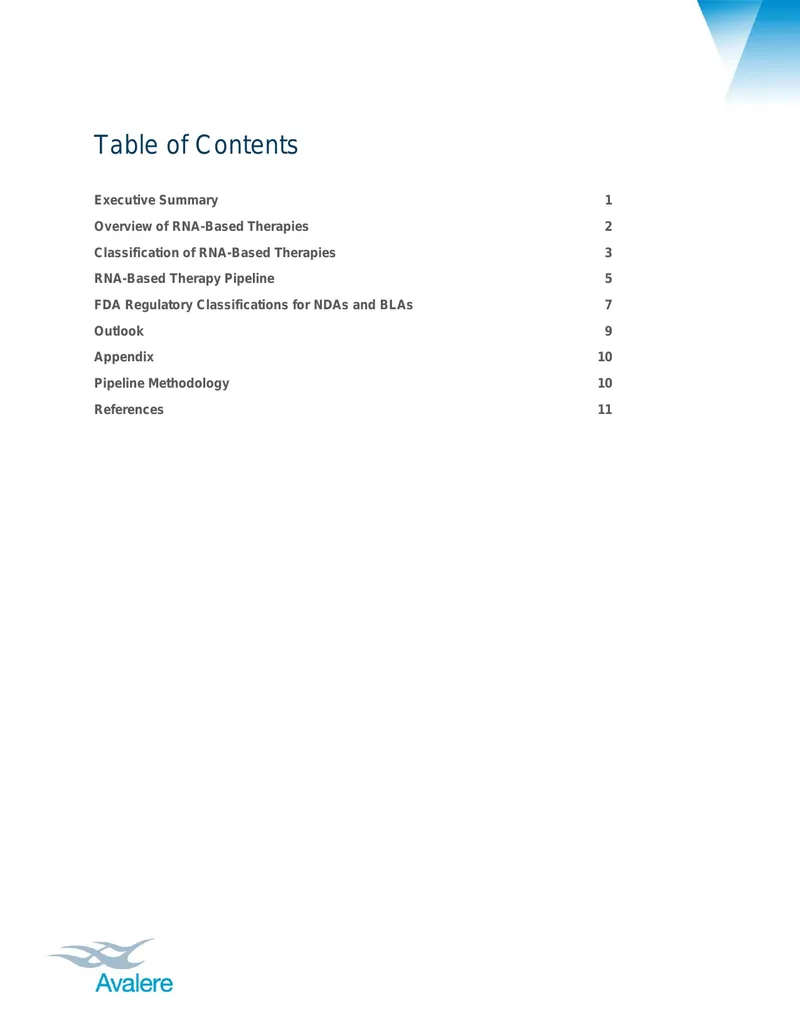 Table of Contents

Executive Summary 1

Overview of RNA-Based Therapies 2

Classification of RNA-Based Therapies 3

RNA-Based Therapy Pipeline 5

FDA Regulatory Classifications for NDAs and BLAs 7

Outlook 9

Appendix 10

Pipeline Methodology 10

References 11

Avalere